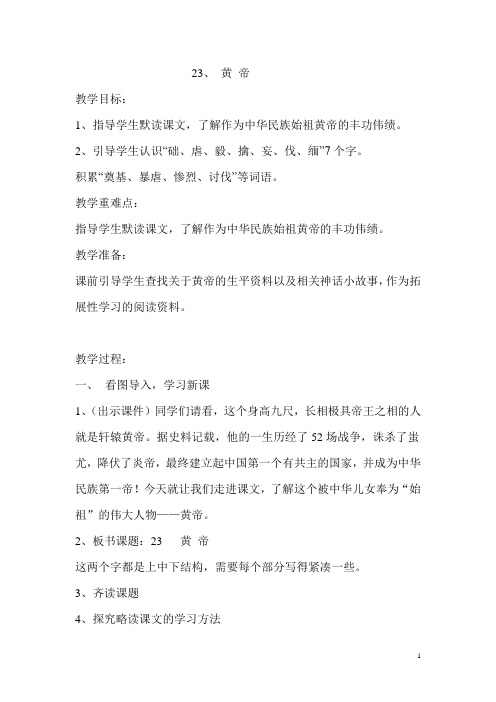 23、 黄 帝

教学目标：

1、指导学生默读课文，了解作为中华民族始祖黄帝的丰功伟绩。

2、引导学生认识“础、虐、毅、擒、妄、伐、缅”7个字。

积累“奠基、暴虐、惨烈、讨伐”等词语。

教学重难点：

指导学生默读课文，了解作为中华民族始祖黄帝的丰功伟绩。

教学准备：

课前引导学生查找关于黄帝的生平资料以及相关神话小故事，作为拓展性学习的阅读资料。

教学过程：

一、 看图导入，学习新课

1、（出示课件）同学们请看，这个身高九尺，长相极具帝王之相的人就是轩辕黄帝。据史料记载，他的一生历经了52场战争，诛杀了蚩尤，降伏了炎帝，最终建立起中国第一个有共主的国家，并成为中华民族第一帝！今天就让我们走进课文，了解这个被中华儿女奉为“始祖”的伟大人物——黄帝。

2、板书课题：23 黄 帝

这两个字都是上中下结构，需要每个部分写得紧凑一些。

3、齐读课题

4、探究略读课文的学习方法

1